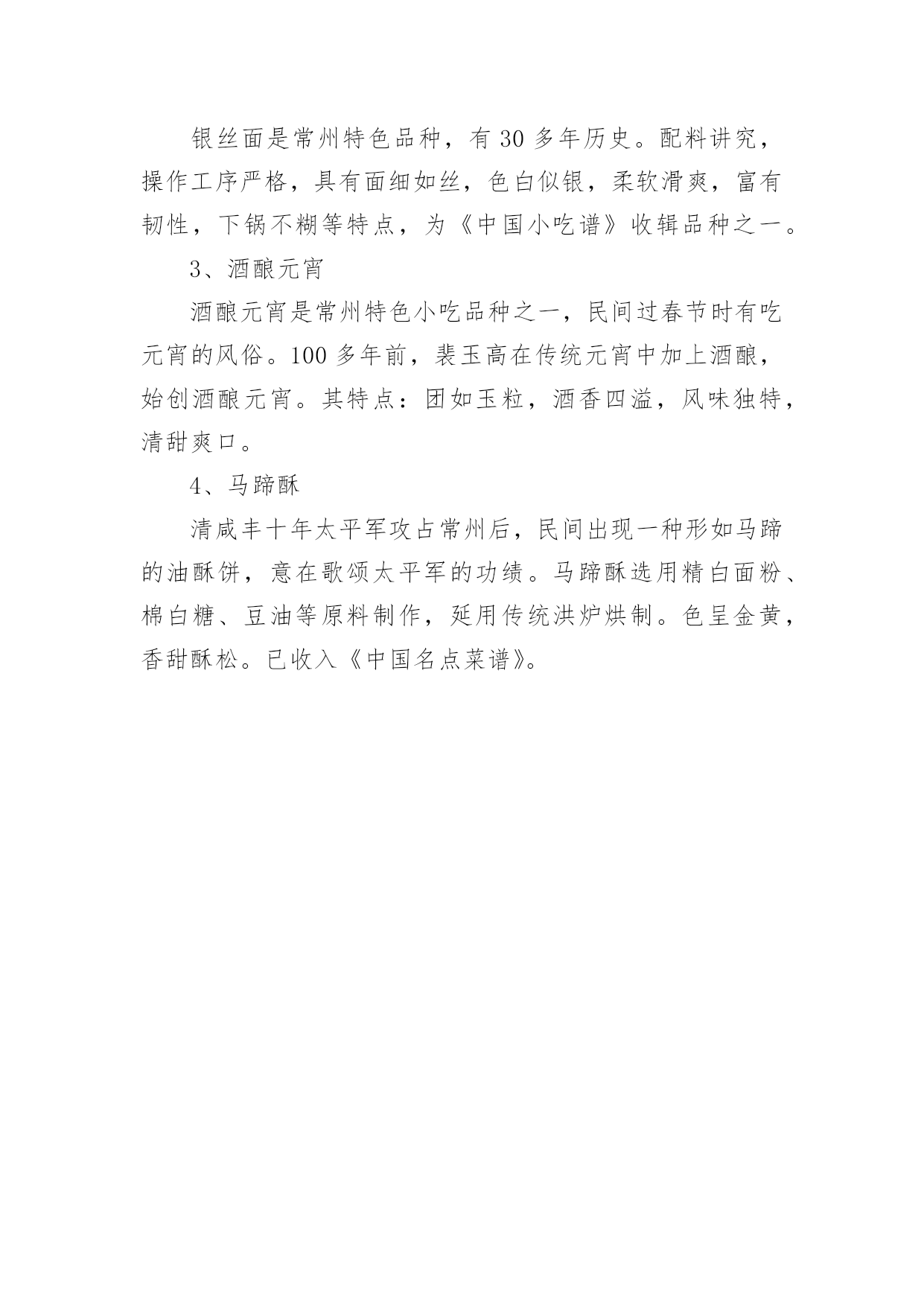 银丝面是常州特色品种，有 30 多年历史。配料讲究，操作工序严格，具有面细如丝，色白似银，柔软滑爽，富有韧性，下锅不糊等特点，为《中国小吃谱》收辑品种之一。

3、酒酿元宵

酒酿元宵是常州特色小吃品种之一，民间过春节时有吃元宵的风俗。100 多年前，裴玉高在传统元宵中加上酒酿，始创酒酿元宵。其特点：团如玉粒，酒香四溢，风味独特，清甜爽口。

4、马蹄酥

清咸丰十年太平军攻占常州后，民间出现一种形如马蹄的油酥饼，意在歌颂太平军的功绩。马蹄酥选用精白面粉、棉白糖、豆油等原料制作，延用传统洪炉烘制。色呈金黄，香甜酥松。已收入《中国名点菜谱》。